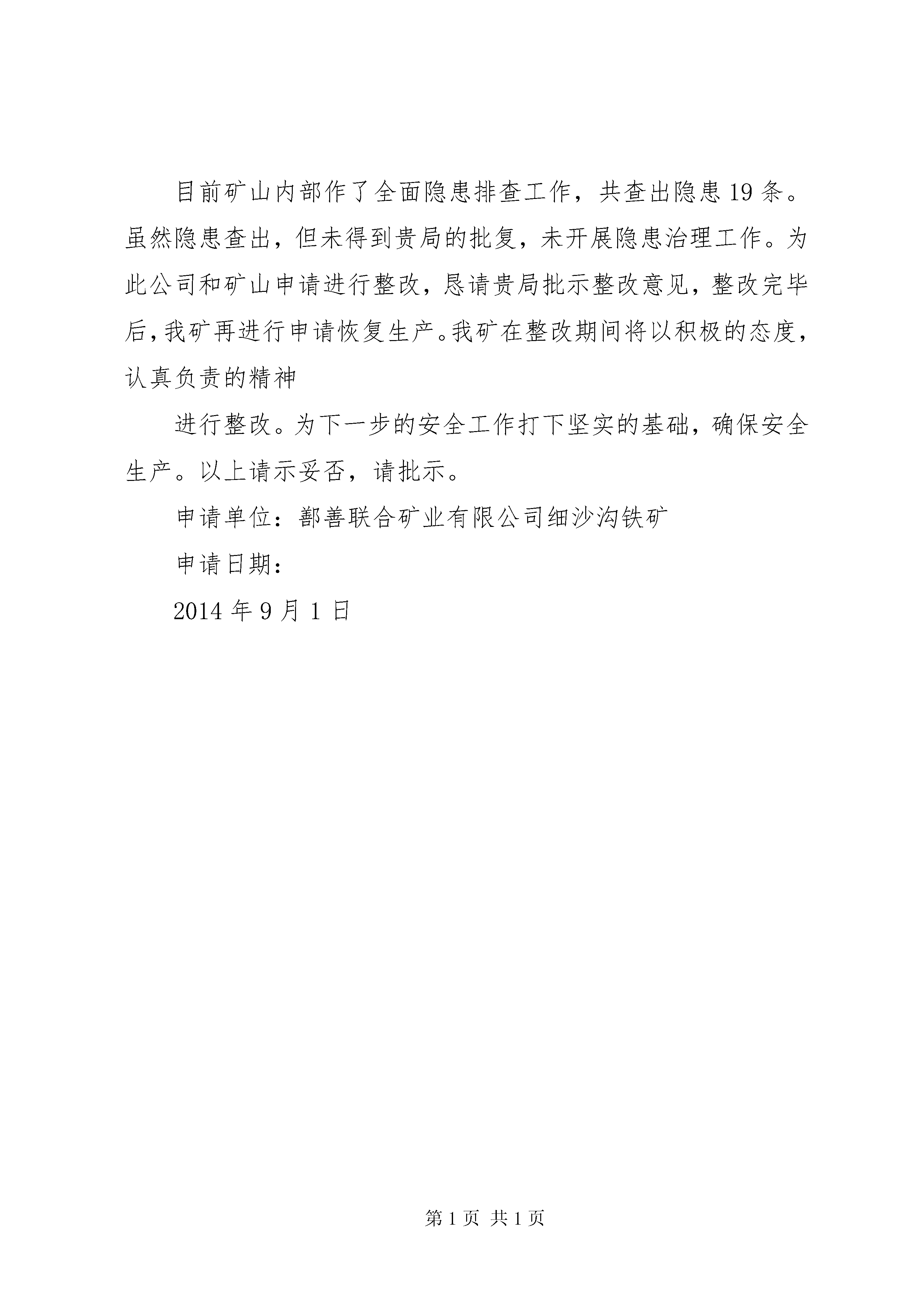 目前矿山内部作了全面隐患排查工作，共查出隐患19条。虽然隐患查出，但未得到贵局的批复，未开展隐患治理工作。为此公司和矿山申请进行整改，恳请贵局批示整改意见，整改完毕后，我矿再进行申请恢复生产。我矿在整改期间将以积极的态度，认真负责的精神

进行整改。为下一步的安全工作打下坚实的基础，确保安全生产。以上请示妥否，请批示。

申请单位：鄯善联合矿业有限公司细沙沟铁矿

申请日期：

2014年9月1日

第1页 共1页